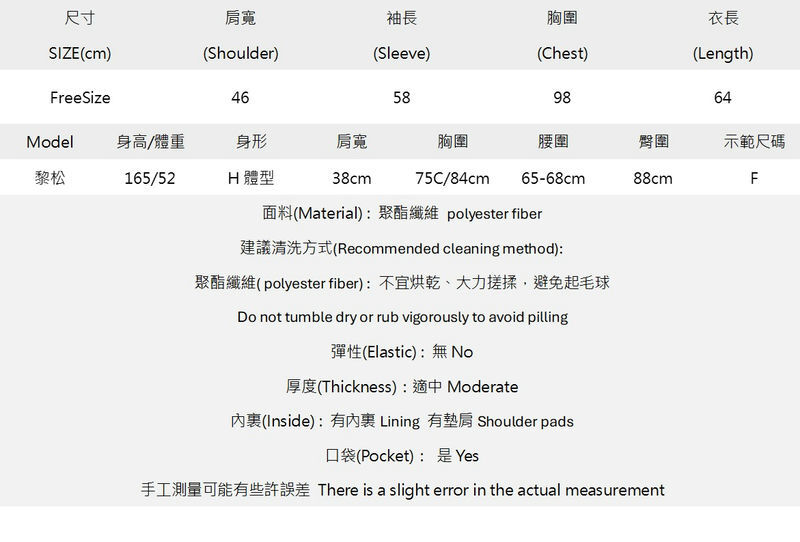 | 尺寸 SIZE(cm) | 肩寬 (Shoulder) | 袖長 (Sleeve) | 胸圍 (Chest) | 衣長 (Length) |
|---|---|---|---|---|
| FreeSize | 46 | 58 | 98 | 64 |

| Model | 身高/體重 | 身形 | 肩寬 | 胸圍 | 腰圍 | 臀圍 | 示範尺碼 |
|---|---|---|---|---|---|---|---|
| 黎松 | 165/52 | H 體型 | 38cm | 75C/84cm | 65-68cm | 88cm | F |

面料(Material)：聚酯纖維 polyester fiber

建議清洗方式(Recommended cleaning method):

聚酯纖維( polyester fiber)：不宜烘乾、大力搓揉，避免起毛球

Do not tumble dry or rub vigorously to avoid pilling

彈性(Elastic)：無 No

厚度(Thickness)：適中 Moderate

內裏(Inside)：有內裏 Lining 有墊肩 Shoulder pads

口袋(Pocket)： 是 Yes

手工測量可能有些許誤差 There is a slight error in the actual measurement